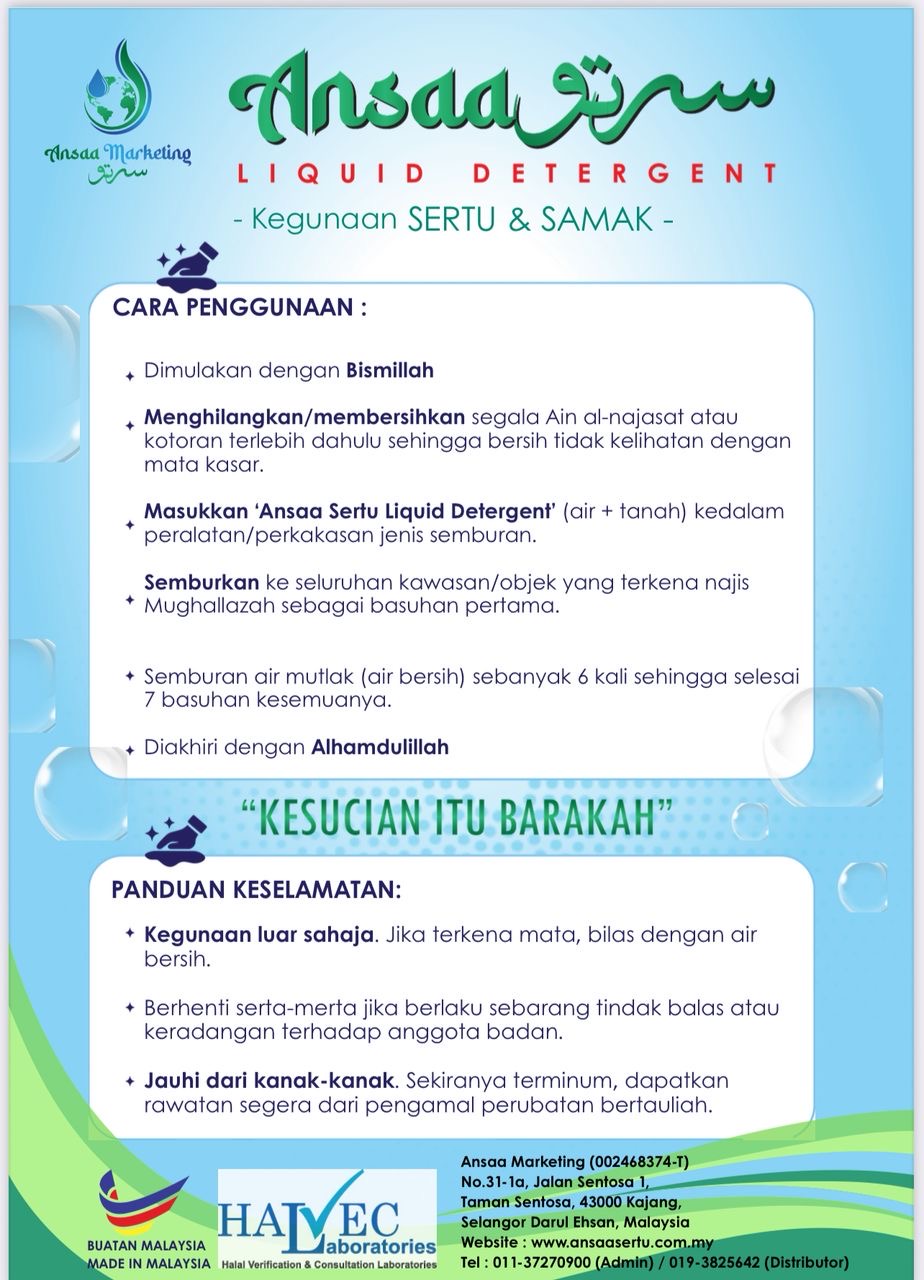 Ansaa Marketing سرتو

Ansaa سرتو

LIQUID DETERGENT

- Kegunaan SERTU & SAMAK -

CARA PENGGUNAAN :

Dimulakan dengan Bismillah

Menghilangkan/membersihkan segala Ain al-najasat atau kotoran terlebih dahulu sehingga bersih tidak kelihatan dengan mata kasar.

Masukkan 'Ansaa Sertu Liquid Detergent' (air + tanah) kedalam peralatan/perkakasan jenis semburan.

Semburkan ke seluruhan kawasan/objek yang terkena najis Mughallazah sebagai basuhan pertama.

Semburan air mutlak (air bersih) sebanyak 6 kali sehingga selesai 7 basuhan kesemuanya.

Diakhiri dengan Alhamdulillah

"KESUCIAN ITU BARAKAH"

PANDUAN KESELAMATAN:

Kegunaan luar sahaja. Jika terkena mata, bilas dengan air bersih.

Berhenti serta-merta jika berlaku sebarang tindak balas atau keradangan terhadap anggota badan.

Jauhi dari kanak-kanak. Sekiranya terminum, dapatkan rawatan segera dari pengamal perubatan bertauliah.

BUATAN MALAYSIA
MADE IN MALAYSIA

HALVEC Laboratories
Halal Verification & Consultation Laboratories

Ansaa Marketing (002468374-T)
No.31-1a, Jalan Sentosa 1,
Taman Sentosa, 43000 Kajang,
Selangor Darul Ehsan, Malaysia
Website : www.ansaasertu.com.my
Tel : 011-37270900 (Admin) / 019-3825642 (Distributor)